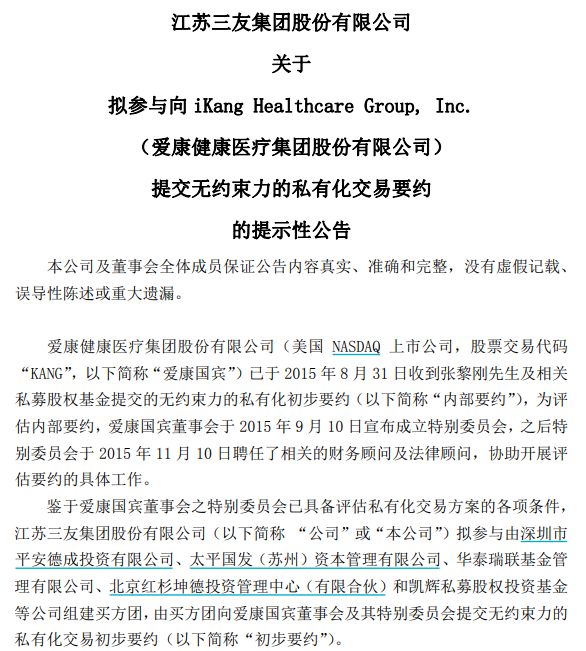 江苏三友集团股份有限公司

关于

拟参与向 iKang Healthcare Group, Inc.

（爱康健康医疗集团股份有限公司）

提交无约束力的私有化交易要约

的提示性公告

本公司及董事会全体成员保证公告内容真实、准确和完整，没有虚假记载、误导性陈述或重大遗漏。

爱康健康医疗集团股份有限公司（美国 NASDAQ 上市公司，股票交易代码“KANG”，以下简称“爱康国宾”）已于 2015 年 8 月 31 日收到张黎刚先生及相关私募股权基金提交的无约束力的私有化初步要约（以下简称“内部要约”），为评估内部要约，爱康国宾董事会于 2015 年 9 月 10 日宣布成立特别委员会，之后特别委员会于 2015 年 11 月 10 日聘任了相关的财务顾问及法律顾问，协助开展评估要约的具体工作。

鉴于爱康国宾董事会之特别委员会已具备评估私有化交易方案的各项条件，江苏三友集团股份有限公司（以下简称 “公司”或“本公司”）拟参与由深圳市平安德成投资有限公司、太平国发（苏州）资本管理有限公司、华泰瑞联基金管理有限公司、北京红杉坤德投资管理中心（有限合伙）和凯辉私募股权投资基金等公司组建买方团，由买方团向爱康国宾董事会及其特别委员会提交无约束力的私有化交易初步要约（以下简称“初步要约”）。